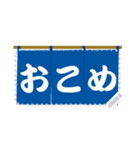 おこめ